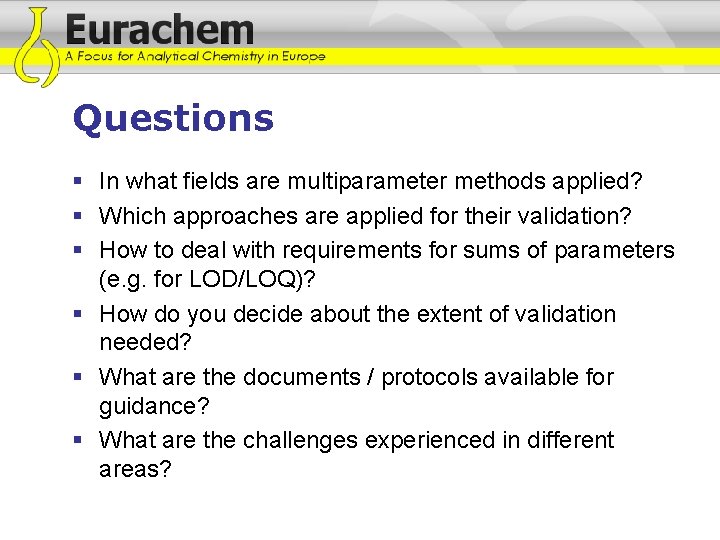 Eurachem
A Focus for Analytical Chemistry in Europe

Questions

• In what fields are multiparameter methods applied?
• Which approaches are applied for their validation?
• How to deal with requirements for sums of parameters (e.g. for LOD/LOQ)?
• How do you decide about the extent of validation needed?
• What are the documents / protocols available for guidance?
• What are the challenges experienced in different areas?